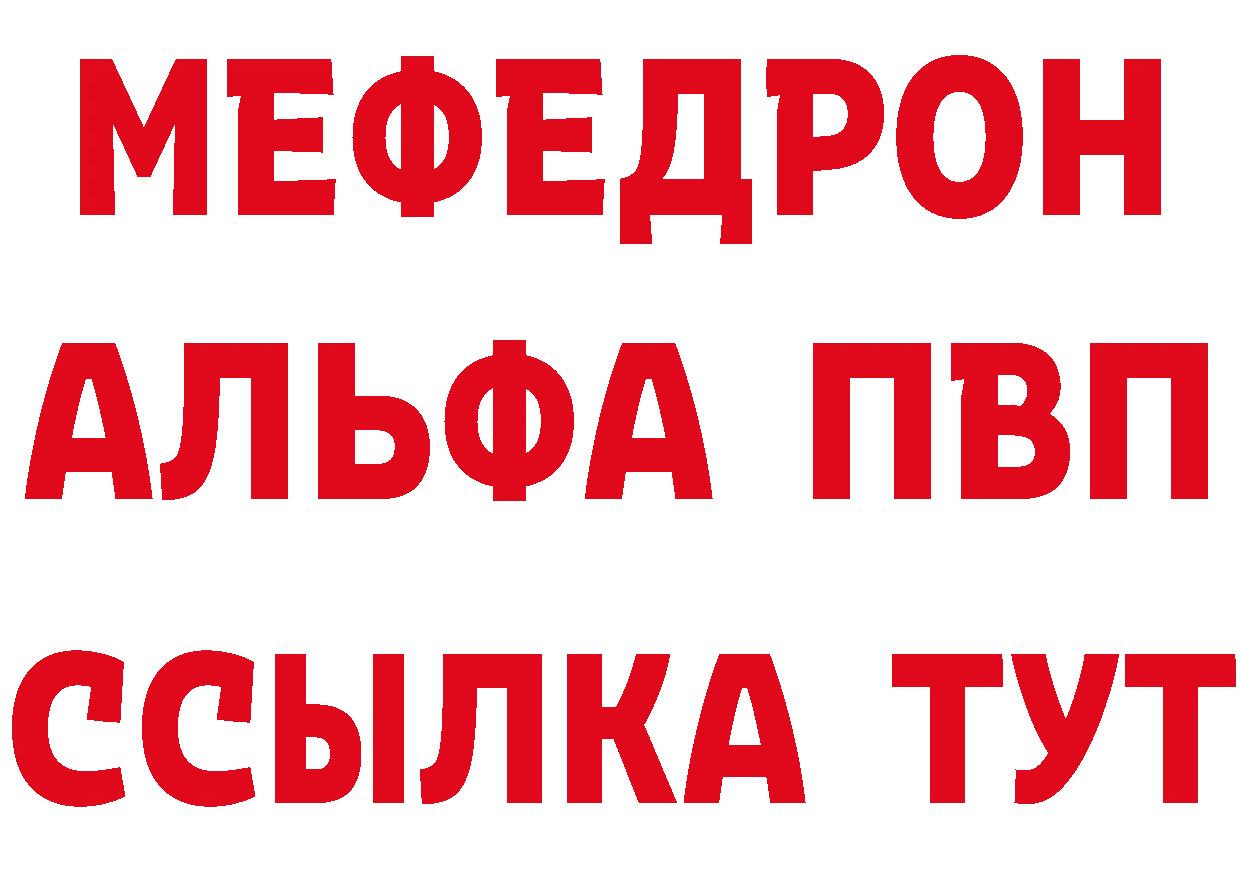 МЕФЕДРОН
АЛЬФА ПВП
ССЫЛКА ТУТ